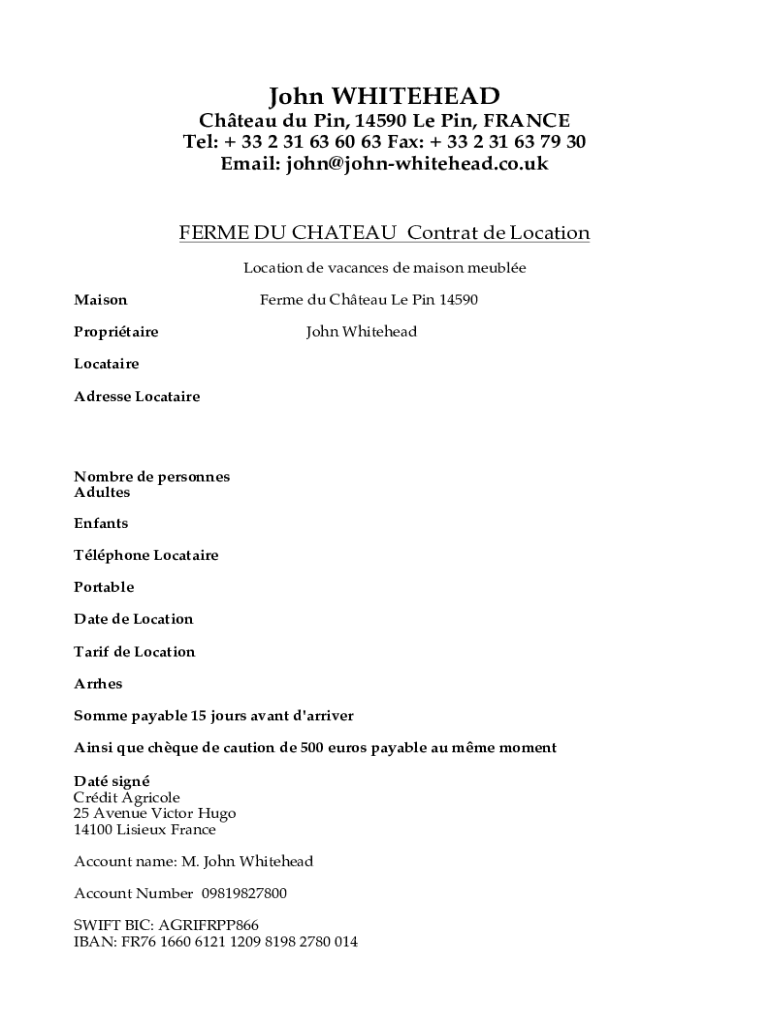 John WHITEHEAD
Château du Pin, 14590 Le Pin, FRANCE
Tel: + 33 2 31 63 60 63 Fax: + 33 2 31 63 79 30
Email: john@john-whitehead.co.uk

FERME DU CHATEAU Contrat de Location

Location de vacances de maison meublée

Maison Ferme du Château Le Pin 14590

Propriétaire John Whitehead

Locataire

Adresse Locataire

Nombre de personnes
Adultes

Enfants

Téléphone Locataire

Portable

Date de Location

Tarif de Location

Arrhes

Somme payable 15 jours avant d'arriver

Ainsi que chèque de caution de 500 euros payable au même moment

Daté signé
Crédit Agricole
25 Avenue Victor Hugo
14100 Lisieux France

Account name: M. John Whitehead

Account Number 09819827800

SWIFT BIC: AGRIFRPP866
IBAN: FR76 1660 6121 1209 8198 2780 014